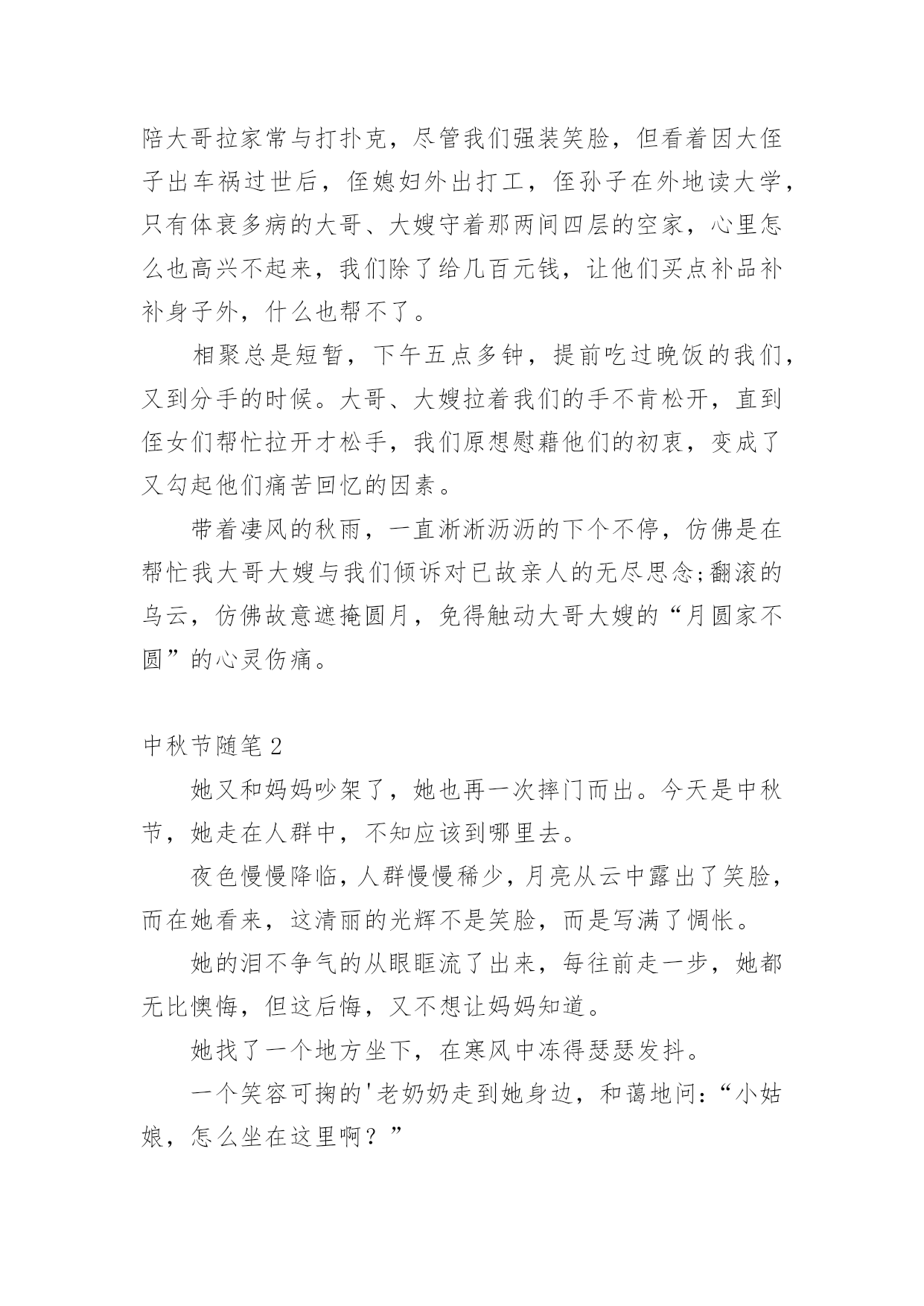 陪大哥拉家常与打扑克，尽管我们强装笑脸，但看着因大侄子出车祸过世后，侄媳妇外出打工，侄孙子在外地读大学，只有体衰多病的大哥、大嫂守着那两间四层的空家，心里怎么也高兴不起来，我们除了给几百元钱，让他们买点补品补补身子外，什么也帮不了。

相聚总是短暂，下午五点多钟，提前吃过晚饭的我们，又到分手的时候。大哥、大嫂拉着我们的手不肯松开，直到侄女们帮忙拉开才松手，我们原想慰藉他们的初衷，变成了又勾起他们痛苦回忆的因素。

带着凄风的秋雨，一直淅淅沥沥的下个不停，仿佛是在帮忙我大哥大嫂与我们倾诉对已故亲人的无尽思念;翻滚的乌云，仿佛故意遮掩圆月，免得触动大哥大嫂的“月圆家不圆”的心灵伤痛。

中秋节随笔2

她又和妈妈吵架了，她也再一次摔门而出。今天是中秋节，她走在人群中，不知应该到哪里去。

夜色慢慢降临，人群慢慢稀少，月亮从云中露出了笑脸，而在她看来，这清丽的光辉不是笑脸，而是写满了惆怅。

她的泪不争气的从眼眶流了出来，每往前走一步，她都无比懊悔，但这后悔，又不想让妈妈知道。

她找了一个地方坐下，在寒风中冻得瑟瑟发抖。

一个笑容可掬的'老奶奶走到她身边，和蔼地问:“小姑娘，怎么坐在这里啊？”